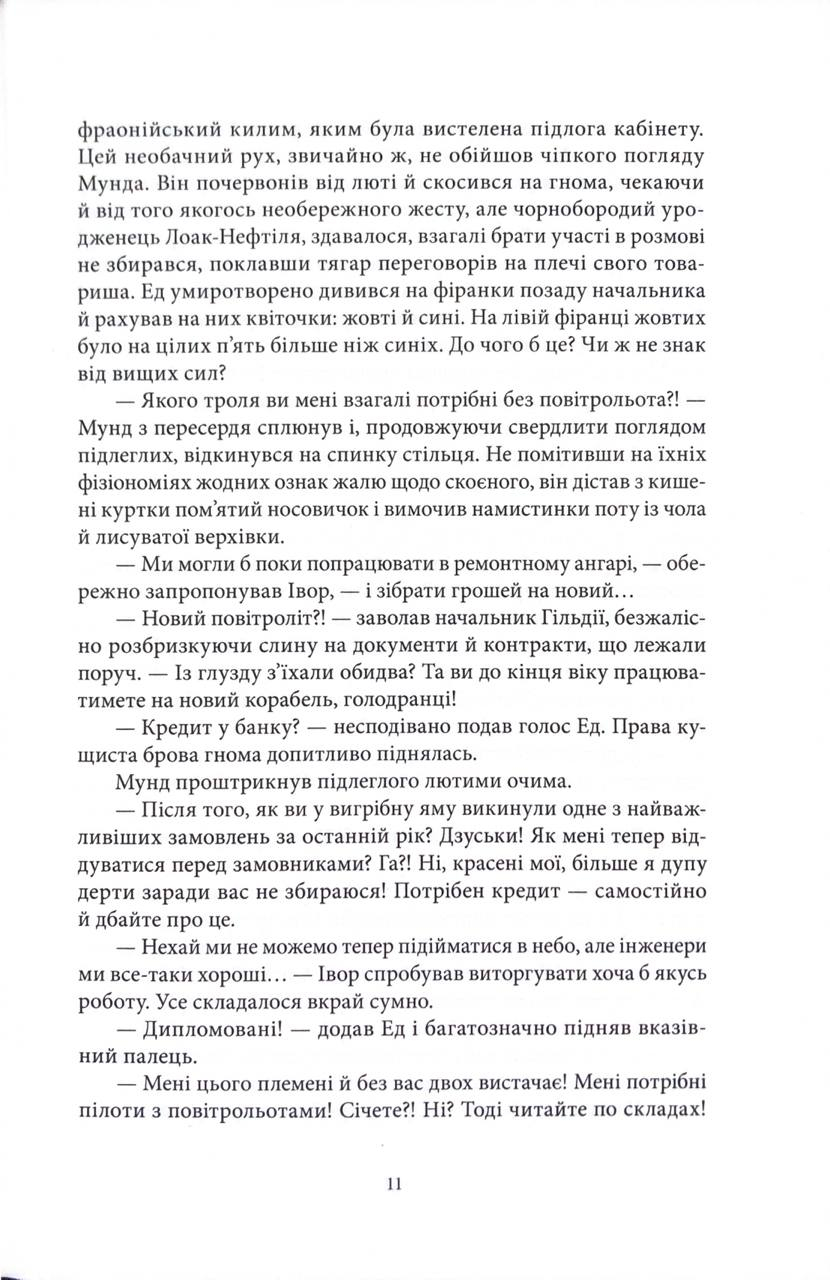 фраонійський килим, яким була вистелена підлога кабінету. Цей необачний рух, звичайно ж, не обійшов чіпкого погляду Мунда. Він почервонів від люті й скосився на гнома, чекаючи й від того якогось необережного жесту, але чорнобородий уродженець Лоак-Нефтіля, здавалося, взагалі брати участі в розмові не збирався, поклавши тягар переговорів на плечі свого товариша. Ед умиротворено дивився на фіранки позаду начальника й рахував на них квіточки: жовті й сині. На лівій фіранці жовтих було на цілих п'ять більше ніж синіх. До чого б це? Чи ж не знак від вищих сил?

— Якого троля ви мені взагалі потрібні без повітрольота?! — Мунд з пересердя сплюнув і, продовжуючи свердлити поглядом підлеглих, відкинувся на спинку стільця. Не помітивши на їхніх фізіономіях жодних ознак жалю щодо скоєного, він дістав з кишені куртки пом'ятий носовичок і вимочив намистинки поту із чола й лисуватої верхівки.

— Ми могли б поки попрацювати в ремонтному ангарі, — обережно запропонував Івор, — і зібрати грошей на новий…

— Новий повітроліт?! — заволав начальник Гільдії, безжалісно розбризкуючи слину на документи й контракти, що лежали поруч. — Із глузду з'їхали обидва? Та ви до кінця віку працюватимете на новий корабель, голодранці!

— Кредит у банку? — несподівано подав голос Ед. Права кущиста брова гнома допитливо піднялась.

Мунд проштрикнув підлеглого лютими очима.

— Після того, як ви у вигрібну яму викинули одне з найважливіших замовлень за останній рік? Дзуськи! Як мені тепер віддуватися перед замовниками? Га?! Ні, красені мої, більше я дупу дерти заради вас не збираюся! Потрібен кредит — самостійно й дбайте про це.

— Нехай ми не можемо тепер підійматися в небо, але інженери ми все-таки хороші… — Івор спробував виторгувати хоча б якусь роботу. Усе складалося вкрай сумно.

— Дипломовані! — додав Ед і багатозначно підняв вказівний палець.

— Мені цього племені й без вас двох вистачає! Мені потрібні пілоти з повітрольотами! Січете?! Ні? Тоді читайте по складах!

11